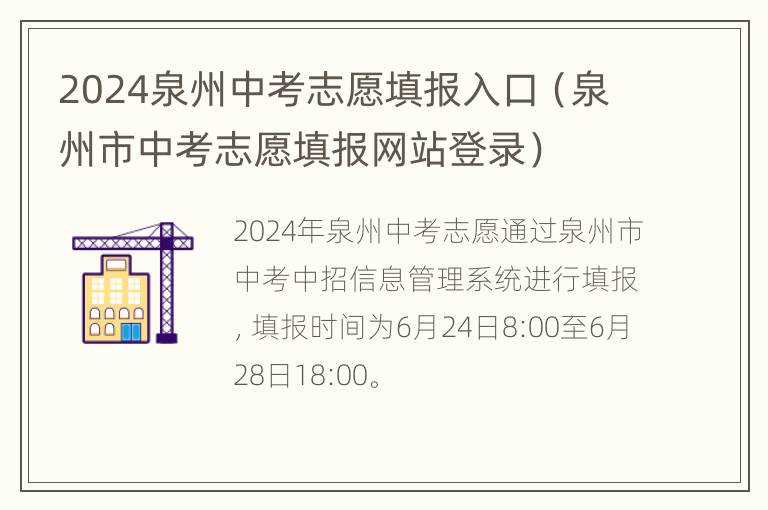 2024泉州中考志愿填报入口（泉州市中考志愿填报网站登录）

2024年泉州中考志愿通过泉州市中考中招信息管理系统进行填报，填报时间为6月24日8:00至6月28日18:00。